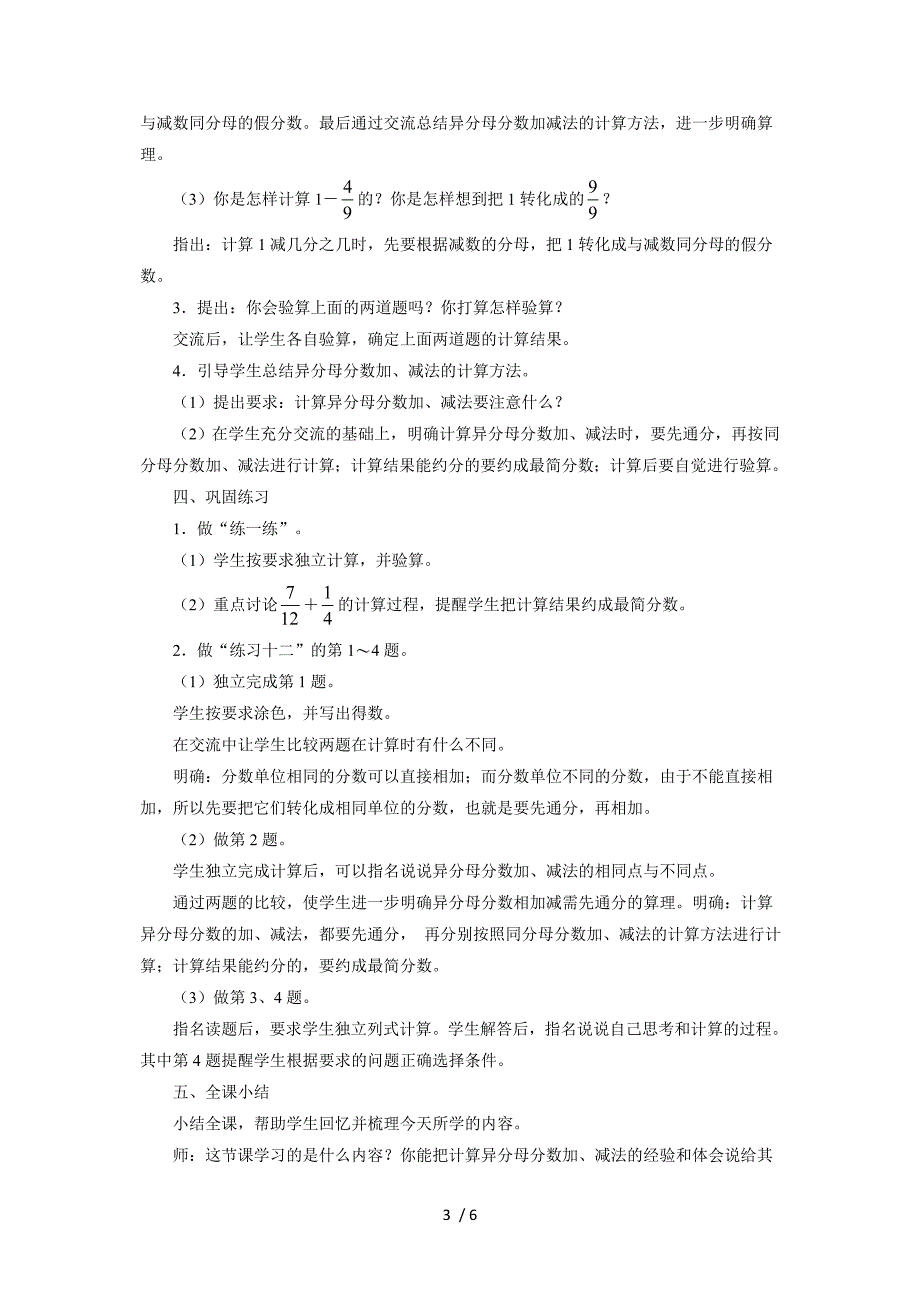 与减数同分母的假分数。最后通过交流总结异分母分数加减法的计算方法，进一步明确算理。

（3）你是怎样计算 $1-\frac{4}{9}$ 的？你是怎样想到把 1 转化成的 $\frac{9}{9}$？

指出：计算 1 减几分之几时，先要根据减数的分母，把 1 转化成与减数同分母的假分数。

3．提出：你会验算上面的两道题吗？你打算怎样验算？

交流后，让学生各自验算，确定上面两道题的计算结果。

4．引导学生总结异分母分数加、减法的计算方法。

（1）提出要求：计算异分母分数加、减法要注意什么？

（2）在学生充分交流的基础上，明确计算异分母分数加、减法时，要先通分，再按同分母分数加、减法进行计算；计算结果能约分的要约成最简分数；计算后要自觉进行验算。

四、巩固练习

1．做“练一练”。

（1）学生按要求独立计算，并验算。

（2）重点讨论 $\frac{7}{12}+\frac{1}{4}$ 的计算过程，提醒学生把计算结果约成最简分数。

2．做“练习十二”的第 1～4 题。

（1）独立完成第 1 题。

学生按要求涂色，并写出得数。

在交流中让学生比较两题在计算时有什么不同。

明确：分数单位相同的分数可以直接相加；而分数单位不同的分数，由于不能直接相加，所以先要把它们转化成相同单位的分数，也就是要先通分，再相加。

（2）做第 2 题。

学生独立完成计算后，可以指名说说异分母分数加、减法的相同点与不同点。

通过两题的比较，使学生进一步明确异分母分数相加减需先通分的算理。明确：计算异分母分数的加、减法，都要先通分， 再分别按照同分母分数加、减法的计算方法进行计算；计算结果能约分的，要约成最简分数。

（3）做第 3、4 题。

指名读题后，要求学生独立列式计算。学生解答后，指名说说自己思考和计算的过程。其中第 4 题提醒学生根据要求的问题正确选择条件。

五、全课小结

小结全课，帮助学生回忆并梳理今天所学的内容。

师：这节课学习的是什么内容？你能把计算异分母分数加、减法的经验和体会说给其

3 / 6